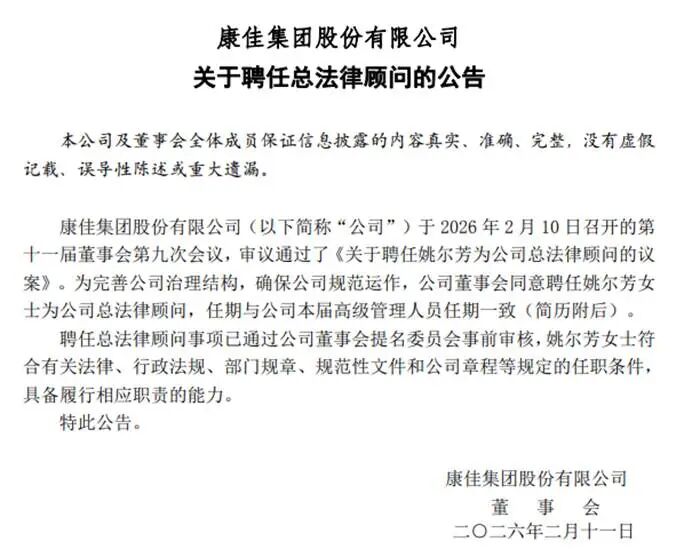 康佳集团股份有限公司
关于聘任总法律顾问的公告

本公司及董事会全体成员保证信息披露的内容真实、准确、完整，没有虚假记载、误导性陈述或重大遗漏。

康佳集团股份有限公司（以下简称“公司”）于2026年2月10日召开的第十一届董事会第九次会议，审议通过了《关于聘任姚尔芳为公司总法律顾问的议案》。为完善公司治理结构，确保公司规范运作，公司董事会同意聘任姚尔芳女士为公司总法律顾问，任期与公司本届高级管理人员任期一致（简历附后）。

聘任总法律顾问事项已通过公司董事会提名委员会事前审核，姚尔芳女士符合有关法律、行政法规、部门规章、规范性文件和公司章程等规定的任职条件，具备履行相应职责的能力。

特此公告。

康佳集团股份有限公司
董 事 会
二〇二六年二月十一日